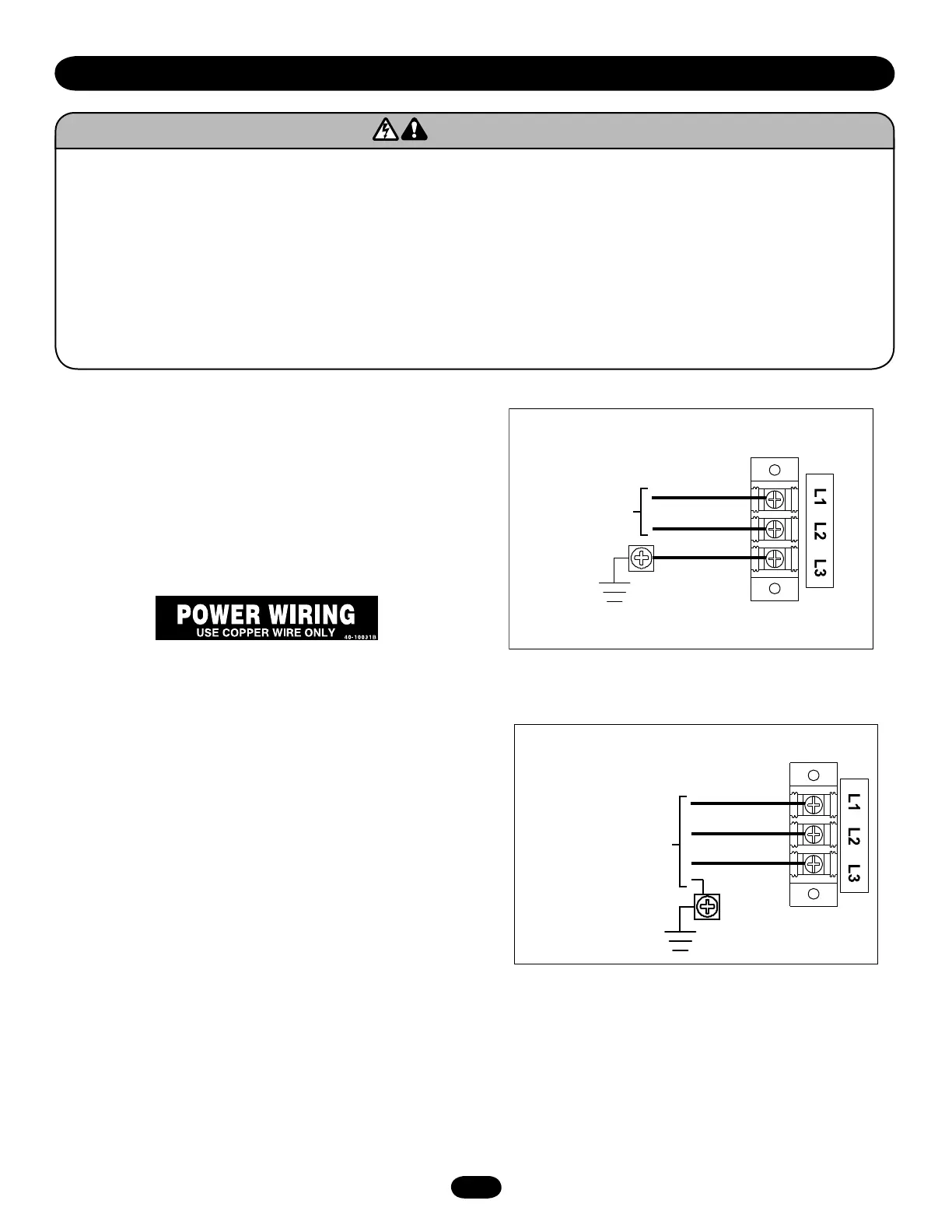 L1
L2
L3

POWER WIRING
USE COPPER WIRE ONLY
40-10031B

L1
L2
L3